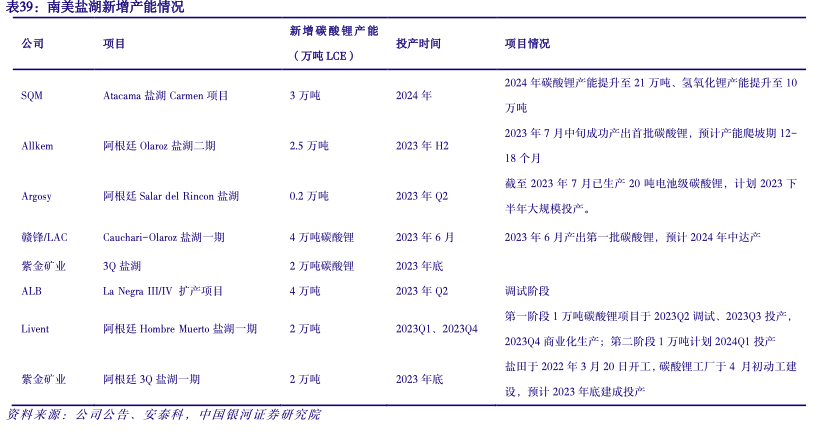 表39：南美盐湖新增产能情况

| 公司 | 项目 | 新增碳酸锂产能（万吨 LCE） | 投产时间 | 项目情况 |
|---|---|---|---|---|
| SQM | Atacama 盐湖 Carmen 项目 | 3 万吨 | 2024 年 | 2024 年碳酸锂产能提升至 21 万吨、氢氧化锂产能提升至 10 万吨 |
| Allkem | 阿根廷 Olaroz 盐湖二期 | 2.5 万吨 | 2023 年 H2 | 2023 年 7 月中旬成功产出首批碳酸锂，预计产能爬坡期 12-18 个月 |
| Argosy | 阿根廷 Salar del Rincon 盐湖 | 0.2 万吨 | 2023 年 Q2 | 截至 2023 年 7 月已生产 20 吨电池级碳酸锂，计划 2023 下半年大规模投产。 |
| 赣锋/LAC | Cauchari-Olaroz 盐湖一期 | 4 万吨碳酸锂 | 2023 年 6 月 | 2023 年 6 月产出第一批碳酸锂，预计 2024 年中达产 |
| 紫金矿业 | 3Q 盐湖 | 2 万吨碳酸锂 | 2023 年底 | |
| ALB | La Negra III/IV 扩产项目 | 4 万吨 | 2023 年 Q2 | 调试阶段 |
| Livent | 阿根廷 Hombre Muerto 盐湖一期 | 2 万吨 | 2023Q1、2023Q4 | 第一阶段 1 万吨碳酸锂项目于 2023Q2 调试、2023Q3 投产，2023Q4 商业化生产；第二阶段 1 万吨计划 2024Q1 投产 |
| 紫金矿业 | 阿根廷 3Q 盐湖一期 | 2 万吨 | 2023 年底 | 盐田于 2022 年 3 月 20 日开工，碳酸锂工厂于 4 月初动工建设，预计 2023 年底建成投产 |

资料来源：公司公告、安泰科，中国银河证券研究院